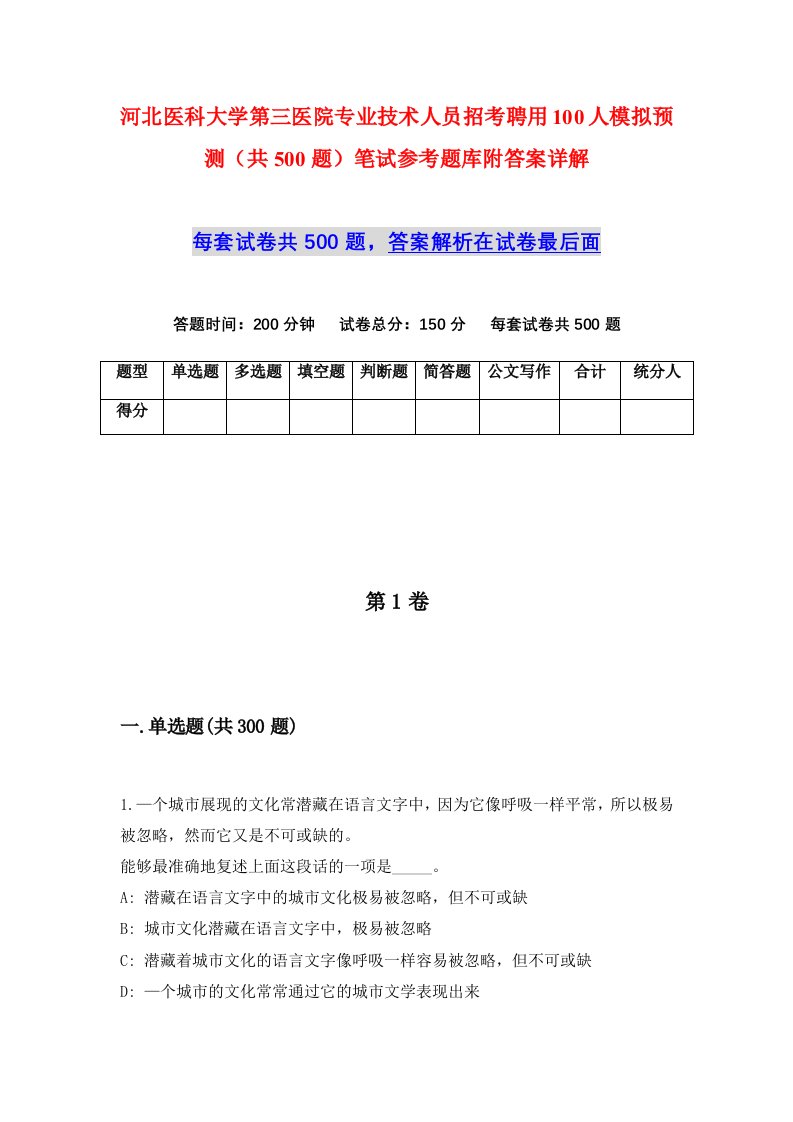 河北医科大学第三医院专业技术人员招考聘用100人模拟预测（共500题）笔试参考题库附答案详解

每套试卷共500题，答案解析在试卷最后面

答题时间：200分钟　试卷总分：150分　每套试卷共500题

| 题型 | 单选题 | 多选题 | 填空题 | 判断题 | 简答题 | 公文写作 | 合计 | 统分人 |
|---|---|---|---|---|---|---|---|---|
| 得分 | | | | | | | | |

第1卷

一.单选题(共300题)

1.一个城市展现的文化常潜藏在语言文字中，因为它像呼吸一样平常，所以极易被忽略，然而它又是不可或缺的。
能够最准确地复述上面这段话的一项是_____。
A: 潜藏在语言文字中的城市文化极易被忽略，但不可或缺
B: 城市文化潜藏在语言文字中，极易被忽略
C: 潜藏着城市文化的语言文字像呼吸一样容易被忽略，但不可或缺
D: 一个城市的文化常常通过它的城市文学表现出来